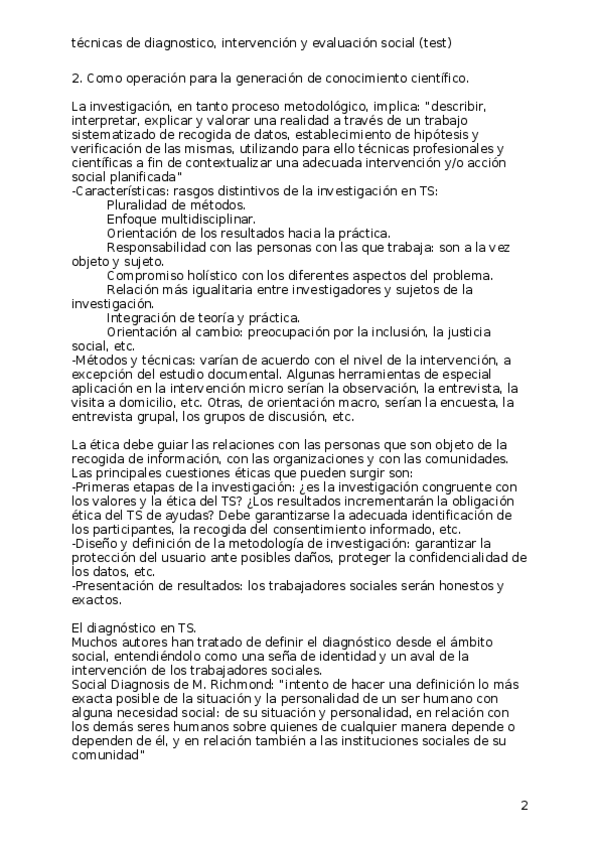 técnicas de diagnostico, intervención y evaluación social (test)

2. Como operación para la generación de conocimiento científico.

La investigación, en tanto proceso metodológico, implica: "describir, interpretar, explicar y valorar una realidad a través de un trabajo sistematizado de recogida de datos, establecimiento de hipótesis y verificación de las mismas, utilizando para ello técnicas profesionales y científicas a fin de contextualizar una adecuada intervención y/o acción social planificada"
-Características: rasgos distintivos de la investigación en TS:
Pluralidad de métodos.
Enfoque multidisciplinar.
Orientación de los resultados hacia la práctica.
Responsabilidad con las personas con las que trabaja: son a la vez objeto y sujeto.
Compromiso holístico con los diferentes aspectos del problema.
Relación más igualitaria entre investigadores y sujetos de la investigación.
Integración de teoría y práctica.
Orientación al cambio: preocupación por la inclusión, la justicia social, etc.
-Métodos y técnicas: varían de acuerdo con el nivel de la intervención, a excepción del estudio documental. Algunas herramientas de especial aplicación en la intervención micro serían la observación, la entrevista, la visita a domicilio, etc. Otras, de orientación macro, serían la encuesta, la entrevista grupal, los grupos de discusión, etc.

La ética debe guiar las relaciones con las personas que son objeto de la recogida de información, con las organizaciones y con las comunidades. Las principales cuestiones éticas que pueden surgir son:
-Primeras etapas de la investigación: ¿es la investigación congruente con los valores y la ética del TS? ¿Los resultados incrementarán la obligación ética del TS de ayudas? Debe garantizarse la adecuada identificación de los participantes, la recogida del consentimiento informado, etc.
-Diseño y definición de la metodología de investigación: garantizar la protección del usuario ante posibles daños, proteger la confidencialidad de los datos, etc.
-Presentación de resultados: los trabajadores sociales serán honestos y exactos.

El diagnóstico en TS.
Muchos autores han tratado de definir el diagnóstico desde el ámbito social, entendiéndolo como una seña de identidad y un aval de la intervención de los trabajadores sociales.
Social Diagnosis de M. Richmond: "intento de hacer una definición lo más exacta posible de la situación y la personalidad de un ser humano con alguna necesidad social: de su situación y personalidad, en relación con los demás seres humanos sobre quienes de cualquier manera depende o dependen de él, y en relación también a las instituciones sociales de su comunidad"

2